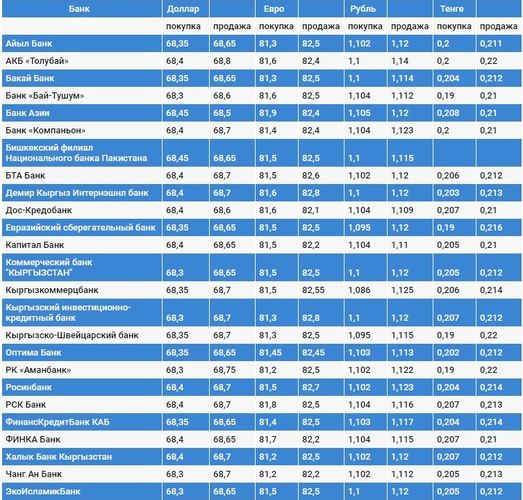 | Банк | Доллар | | Евро | | Рубль | | Тенге | |
|---|---|---|---|---|---|---|---|---|
| | покупка | продажа | покупка | продажа | покупка | продажа | покупка | продажа |
| Айыл Банк | 68,35 | 68,65 | 81,3 | 82,5 | 1,102 | 1,12 | 0,2 | 0,211 |
| АКБ «Толубай» | 68,4 | 68,8 | 81,6 | 82,4 | 1,1 | 1,14 | 0,2 | 0,22 |
| Бакай Банк | 68,35 | 68,65 | 81,3 | 82,5 | 1,1 | 1,114 | 0,204 | 0,212 |
| Банк «Бай-Тушум» | 68,3 | 68,6 | 81,6 | 82,5 | 1,104 | 1,112 | 0,19 | 0,21 |
| Банк Азии | 68,45 | 68,5 | 81,9 | 82,4 | 1,105 | 1,12 | 0,208 | 0,21 |
| Банк «Компаньон» | 68,4 | 68,7 | 81,4 | 82,4 | 1,104 | 1,123 | 0,2 | 0,21 |
| Бишкекский филиал Национального банка Пакистана | 68,45 | 68,65 | 81,5 | 82,5 | 1,1 | 1,115 | | |
| БТА Банк | 68,4 | 68,7 | 81,5 | 82,6 | 1,102 | 1,12 | 0,206 | 0,212 |
| Демир Кыргыз Интернэшнл банк | 68,4 | 68,7 | 81,6 | 82,8 | 1,1 | 1,12 | 0,203 | 0,213 |
| Дос-Кредобанк | 68,4 | 68,6 | 81,6 | 82,1 | 1,104 | 1,109 | 0,207 | 0,21 |
| Евразийский сберегательный банк | 68,35 | 68,65 | 81,5 | 82,5 | 1,095 | 1,12 | 0,19 | 0,216 |
| Капитал Банк | 68,4 | 68,65 | 81,5 | 82,2 | 1,104 | 1,11 | 0,205 | 0,21 |
| Коммерческий банк "КЫРГЫЗСТАН" | 68,3 | 68,65 | 81,5 | 82,5 | 1,1 | 1,12 | 0,205 | 0,212 |
| Кыргызкоммерцбанк | 68,35 | 68,7 | 81,5 | 82,55 | 1,086 | 1,125 | 0,206 | 0,214 |
| Кыргызский инвестиционно-кредитный банк | 68,3 | 68,7 | 81,3 | 82,8 | 1,1 | 1,12 | 0,207 | 0,212 |
| Кыргызско-Швейцарский банк | 68,35 | 68,7 | 81,3 | 82,5 | 1,095 | 1,115 | 0,19 | 0,22 |
| Оптима Банк | 68,35 | 68,65 | 81,45 | 82,45 | 1,103 | 1,113 | 0,202 | 0,212 |
| РК «Аманбанк» | 68,3 | 68,75 | 81,2 | 82,5 | 1,102 | 1,122 | 0,19 | 0,22 |
| Росинбанк | 68,4 | 68,7 | 81,5 | 82,7 | 1,102 | 1,123 | 0,204 | 0,214 |
| РСК Банк | 68,4 | 68,7 | 81,8 | 82,5 | 1,104 | 1,116 | 0,207 | 0,213 |
| ФинансКредитБанк КАБ | 68,35 | 68,65 | 81,4 | 82,5 | 1,103 | 1,117 | 0,204 | 0,214 |
| ФИНКА Банк | 68,4 | 68,65 | 81,7 | 82,2 | 1,104 | 1,115 | 0,207 | 0,21 |
| Халык Банк Кыргызстан | 68,4 | 68,7 | 81,2 | 82,5 | 1,102 | 1,12 | 0,207 | 0,212 |
| Чанг Ан Банк | 68,3 | 68,7 | 81,2 | 82,2 | 1,102 | 1,112 | 0,205 | 0,213 |
| ЭкоИсламикБанк | 68,3 | 68,65 | 81,5 | 82,5 | 1,1 | 1,12 | 0,205 | 0,212 |